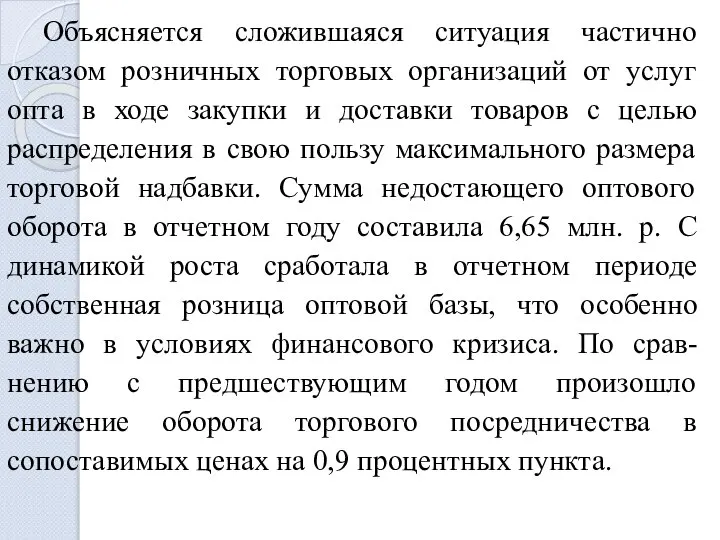 Объясняется сложившаяся ситуация частично отказом розничных торговых организаций от услуг опта в ходе закупки и доставки товаров с целью распределения в свою пользу максимального размера торговой надбавки. Сумма недостающего оптового оборота в отчетном году составила 6,65 млн. р. С динамикой роста сработала в отчетном периоде собственная розница оптовой базы, что особенно важно в условиях финансового кризиса. По сравнению с предшествующим годом произошло снижение оборота торгового посредничества в сопоставимых ценах на 0,9 процентных пункта.